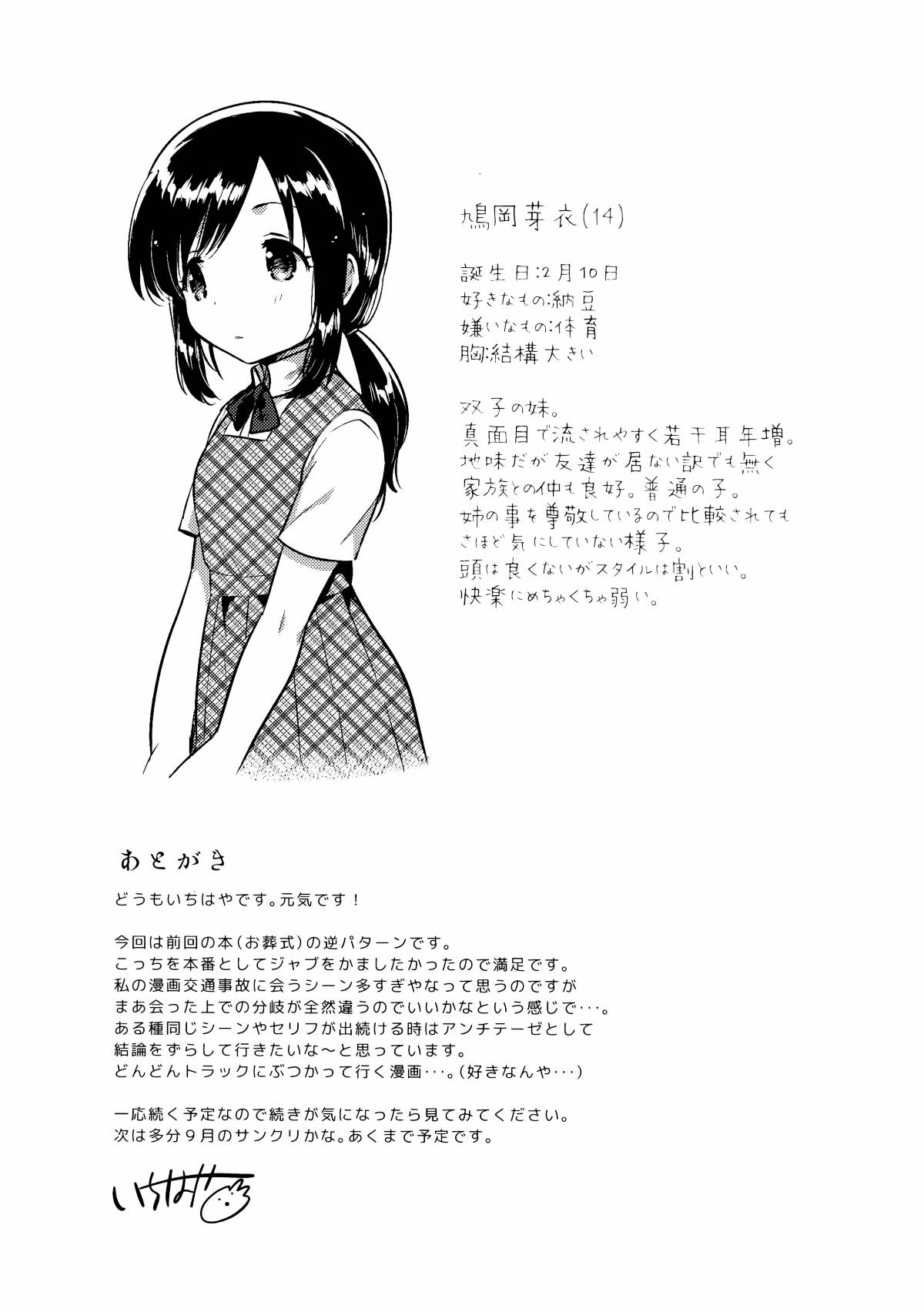 鳩岡芽衣(14)

誕生日:2月10日
好きなもの:納豆
嫌いなもの:体育
胸:結構大きい

双子の妹。
真面目で流されやすく若干耳年増。
地味だが友達が居ない訳でも無く
家族との仲も良好。普通の子。
姉の事を尊敬しているので比較されても
さほど気にしていない様子。
頭は良くないがスタイルは割といい。
快楽にめちゃくちゃ弱い。

あとがき

どうもいちはやです。元気です！

今回は前回の本（お葬式）の逆パターンです。
こっちを本番としてジャブをかましたかったので満足です。
私の漫画交通事故に会うシーン多すぎやなって思うのですが
まあ会った上での分岐が全然違うのでいいかなという感じで･･･。
ある種同じシーンやセリフが出続ける時はアンチテーゼとして
結論をずらして行きたいな～と思っています。
どんどんトラックにぶつかって行く漫画･･･。（好きなんや･･･）

一応続く予定なので続きが気になったら見てみてください。
次は多分９月のサンクリかな。あくまで予定です。

いちはや